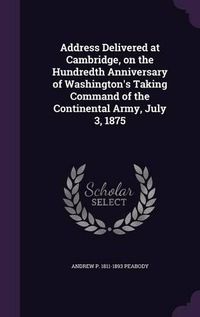 Address Delivered at Cambridge, on the Hundredth Anniversary of Washington's Taking Command of the Continental Army, July 3, 1875

Scholar SELECT

ANDREW P. 1811-1893 PEABODY